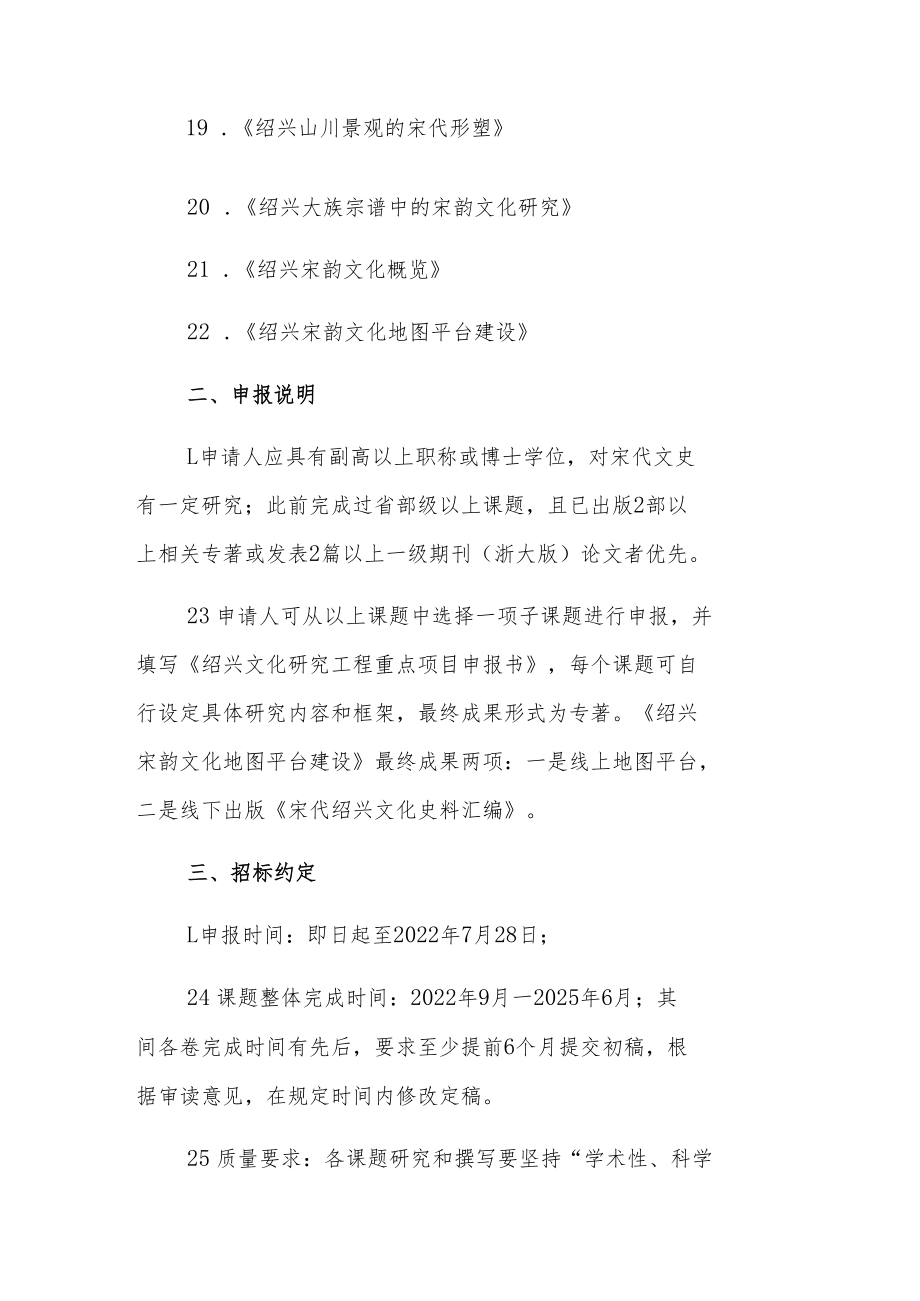 19 .《绍兴山川景观的宋代形塑》

20 .《绍兴大族宗谱中的宋韵文化研究》

21 .《绍兴宋韵文化概览》

22 .《绍兴宋韵文化地图平台建设》

二、申报说明

L申请人应具有副高以上职称或博士学位，对宋代文史有一定研究；此前完成过省部级以上课题，且已出版2部以上相关专著或发表2篇以上一级期刊（浙大版）论文者优先。

23 申请人可从以上课题中选择一项子课题进行申报，并填写《绍兴文化研究工程重点项目申报书》，每个课题可自行设定具体研究内容和框架，最终成果形式为专著。《绍兴宋韵文化地图平台建设》最终成果两项：一是线上地图平台，二是线下出版《宋代绍兴文化史料汇编》。

三、招标约定

L申报时间：即日起至2022年7月28日；

24 课题整体完成时间：2022年9月一2025年6月；其间各卷完成时间有先后，要求至少提前6个月提交初稿，根据审读意见，在规定时间内修改定稿。

25 质量要求：各课题研究和撰写要坚持“学术性、科学